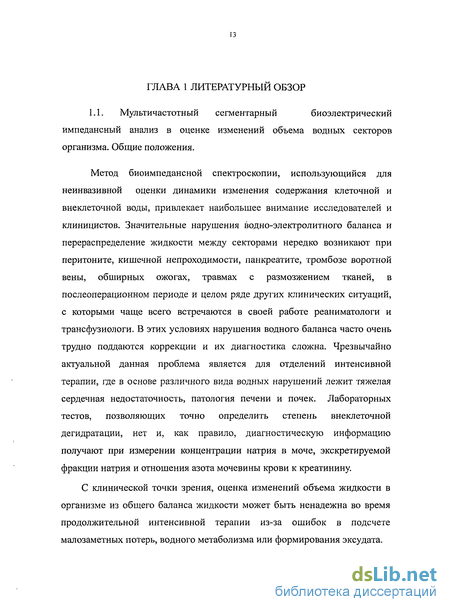 13

ГЛАВА 1 ЛИТЕРАТУРНЫЙ ОБЗОР

1.1. Мультичастотный сегментарный биоэлектрический импедансный анализ в оценке изменений объема водных секторов организма. Общие положения.

Метод биоимпедансной спектроскопии, использующийся для неинвазивной оценки динамики изменения содержания клеточной и внеклеточной воды, привлекает наибольшее внимание исследователей и клиницистов. Значительные нарушения водно-электролитного баланса и перераспределение жидкости между секторами нередко возникают при перитоните, кишечной непроходимости, панкреатите, тромбозе воротной вены, обширных ожогах, травмах с размозжением тканей, в послеоперационном периоде и целом ряде других клинических ситуаций, с которыми чаще всего встречаются в своей работе реаниматологи и трансфузиологи. В этих условиях нарушения водного баланса часто очень трудно поддаются коррекции и их диагностика сложна. Чрезвычайно актуальной данная проблема является для отделений интенсивной терапии, где в основе различного вида водных нарушений лежит тяжелая сердечная недостаточность, патология печени и почек. Лабораторных тестов, позволяющих точно определить степень внеклеточной дегидратации, нет и, как правило, диагностическую информацию получают при измерении концентрации натрия в моче, экскретируемой фракции натрия и отношения азота мочевины крови к креатинину.

С клинической точки зрения, оценка изменений объема жидкости в организме из общего баланса жидкости может быть ненадежна во время продолжительной интенсивной терапии из-за ошибок в подсчете малозаметных потерь, водного метаболизма или формирования эксудата.

dsLib.net
библиотека диссертаций